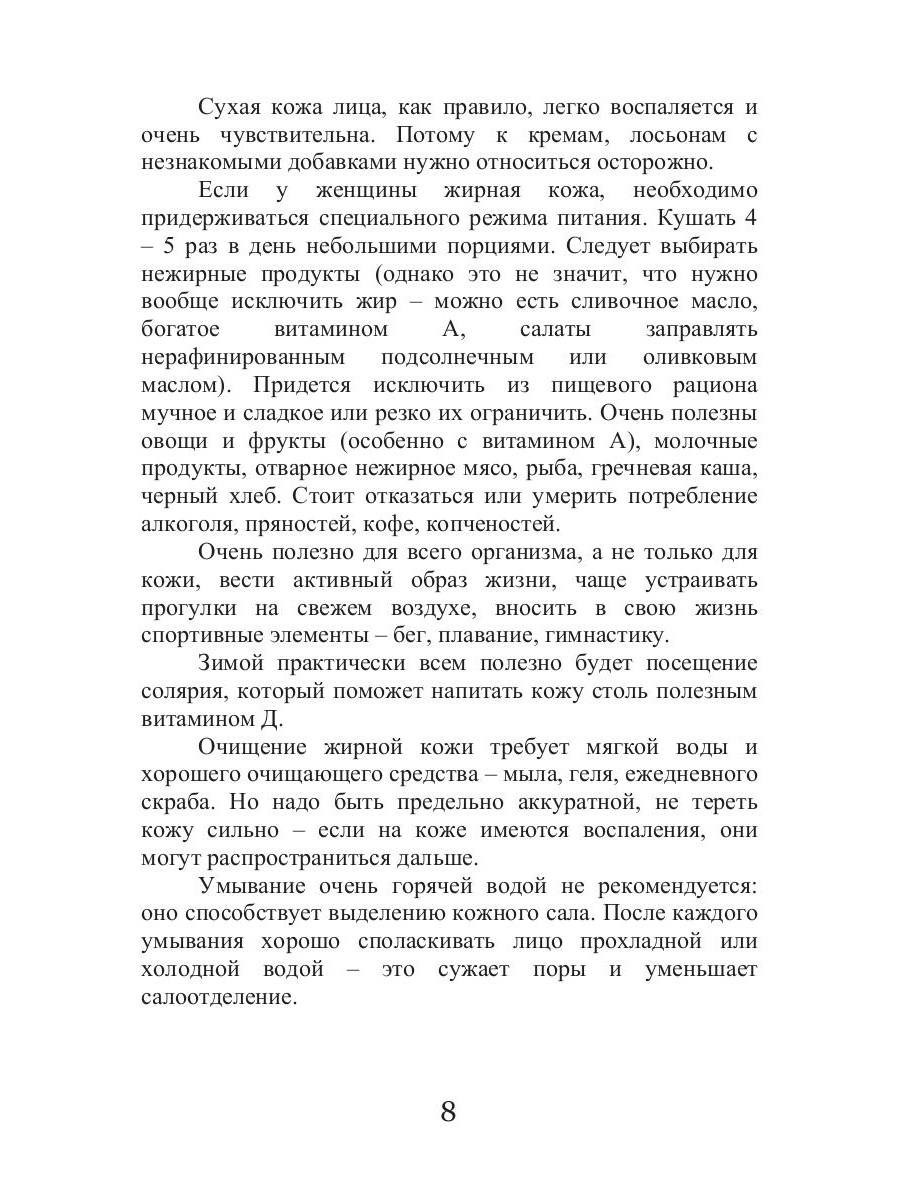 Сухая кожа лица, как правило, легко воспаляется и очень чувствительна. Потому к кремам, лосьонам с незнакомыми добавками нужно относиться осторожно.

Если у женщины жирная кожа, необходимо придерживаться специального режима питания. Кушать 4 – 5 раз в день небольшими порциями. Следует выбирать нежирные продукты (однако это не значит, что нужно вообще исключить жир – можно есть сливочное масло, богатое витамином А, салаты заправлять нерафинированным подсолнечным или оливковым маслом). Придется исключить из пищевого рациона мучное и сладкое или резко их ограничить. Очень полезны овощи и фрукты (особенно с витамином А), молочные продукты, отварное нежирное мясо, рыба, гречневая каша, черный хлеб. Стоит отказаться или умерить потребление алкоголя, пряностей, кофе, копченостей.

Очень полезно для всего организма, а не только для кожи, вести активный образ жизни, чаще устраивать прогулки на свежем воздухе, вносить в свою жизнь спортивные элементы – бег, плавание, гимнастику.

Зимой практически всем полезно будет посещение солярия, который поможет напитать кожу столь полезным витамином Д.

Очищение жирной кожи требует мягкой воды и хорошего очищающего средства – мыла, геля, ежедневного скраба. Но надо быть предельно аккуратной, не тереть кожу сильно – если на коже имеются воспаления, они могут распространиться дальше.

Умывание очень горячей водой не рекомендуется: оно способствует выделению кожного сала. После каждого умывания хорошо споласкивать лицо прохладной или холодной водой – это сужает поры и уменьшает салоотделение.

8